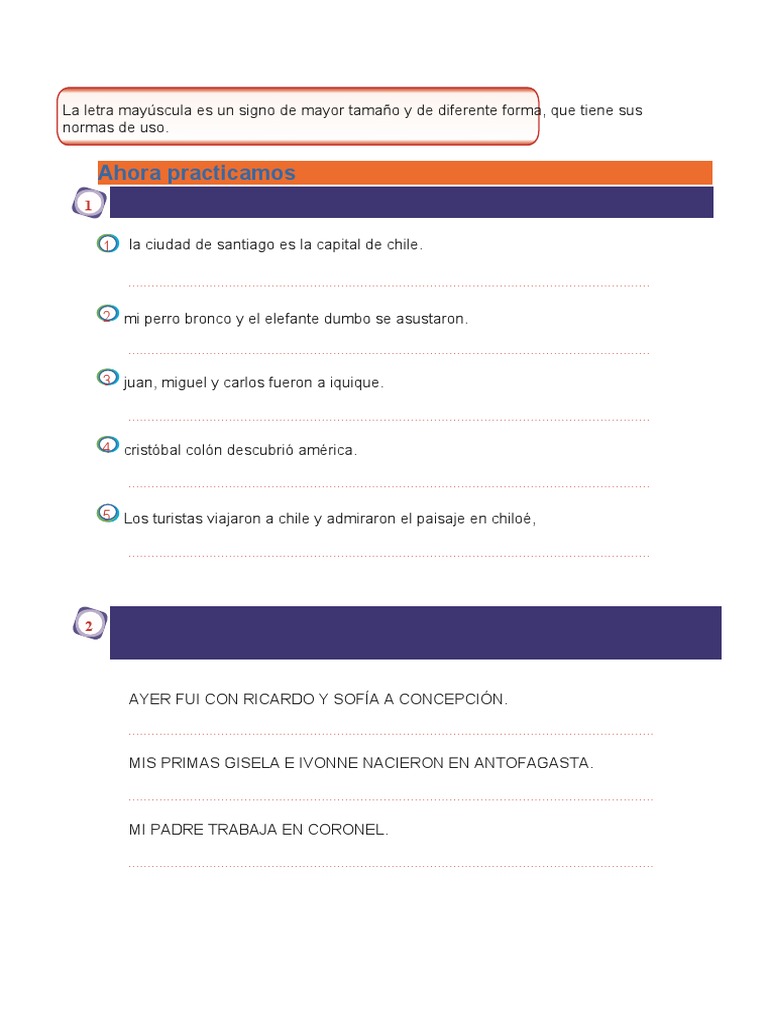 La letra mayúscula es un signo de mayor tamaño y de diferente forma, que tiene sus normas de uso.

Ahora practicamos

1

1 la ciudad de santiago es la capital de chile.

2 mi perro bronco y el elefante dumbo se asustaron.

3 juan, miguel y carlos fueron a iquique.

4 cristóbal colón descubrió américa.

5 Los turistas viajaron a chile y admiraron el paisaje en chiloé,

2

AYER FUI CON RICARDO Y SOFÍA A CONCEPCIÓN.

MIS PRIMAS GISELA E IVONNE NACIERON EN ANTOFAGASTA.

MI PADRE TRABAJA EN CORONEL.